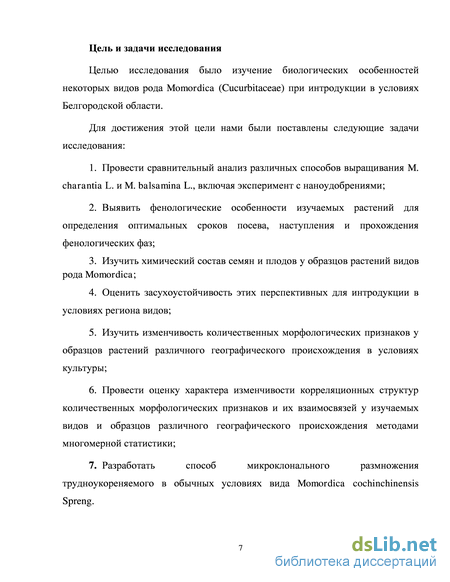 Цель и задачи исследования

Целью исследования было изучение биологических особенностей некоторых видов рода Momordica (Cucurbitaceae) при интродукции в условиях Белгородской области.

Для достижения этой цели нами были поставлены следующие задачи исследования:

1. Провести сравнительный анализ различных способов выращивания M. charantia L. и M. balsamina L., включая эксперимент с наноудобрениями;

2. Выявить фенологические особенности изучаемых растений для определения оптимальных сроков посева, наступления и прохождения фенологических фаз;

3. Изучить химический состав семян и плодов у образцов растений видов рода Momordica;

4. Оценить засухоустойчивость этих перспективных для интродукции в условиях региона видов;

5. Изучить изменчивость количественных морфологических признаков у образцов растений различного географического происхождения в условиях культуры;

6. Провести оценку характера изменчивости корреляционных структур количественных морфологических признаков и их взаимосвязей у изучаемых видов и образцов различного географического происхождения методами многомерной статистики;

7. Разработать способ микроклонального размножения трудноукореняемого в обычных условиях вида Momordica cochinchinensis Spreng.

7

dsLib.net
библиотека диссертаций